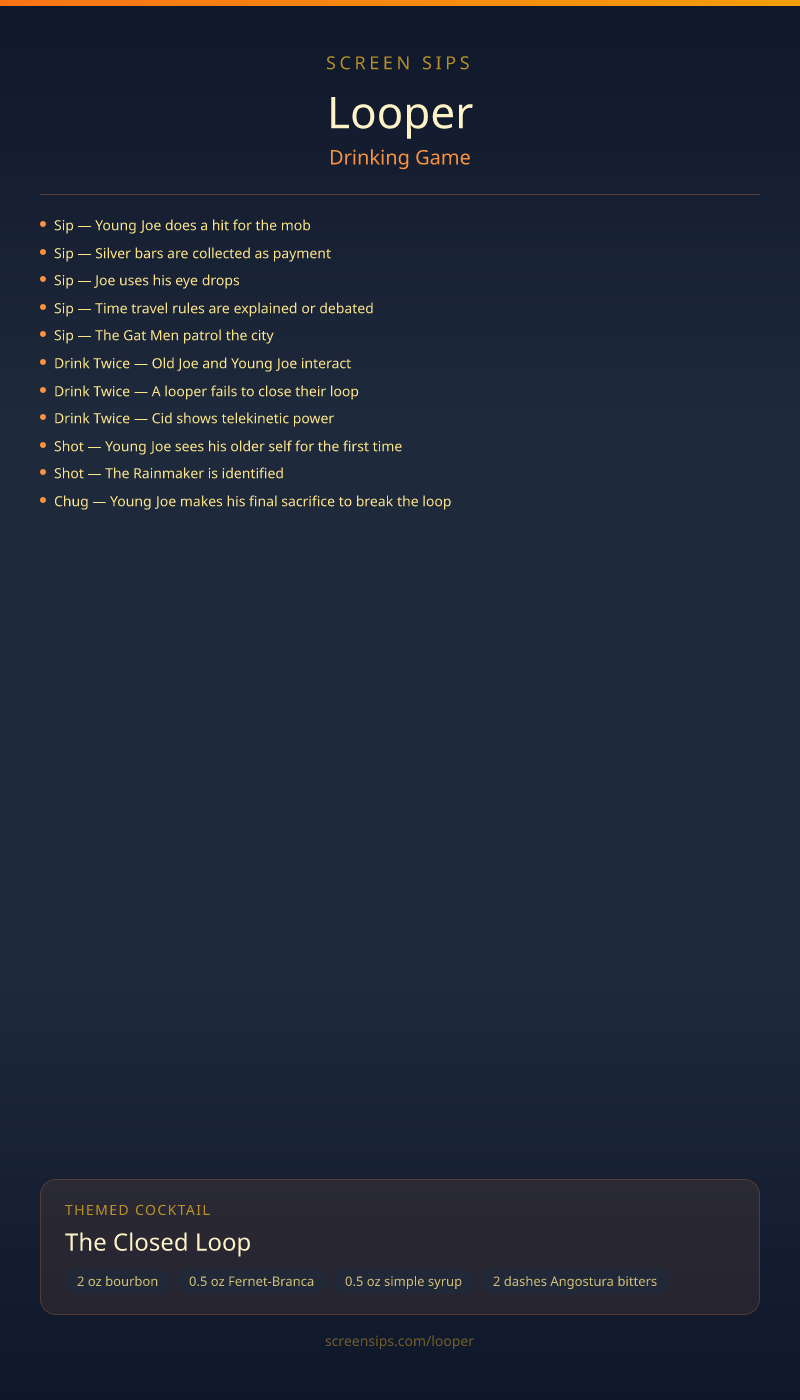 SCREEN SIPS

Looper

Drinking Game

• Sip — Young Joe does a hit for the mob
• Sip — Silver bars are collected as payment
• Sip — Joe uses his eye drops
• Sip — Time travel rules are explained or debated
• Sip — The Gat Men patrol the city
• Drink Twice — Old Joe and Young Joe interact
• Drink Twice — A looper fails to close their loop
• Drink Twice — Cid shows telekinetic power
• Shot — Young Joe sees his older self for the first time
• Shot — The Rainmaker is identified
• Chug — Young Joe makes his final sacrifice to break the loop

THEMED COCKTAIL

The Closed Loop

2 oz bourbon 0.5 oz Fernet-Branca 0.5 oz simple syrup 2 dashes Angostura bitters

screensips.com/looper